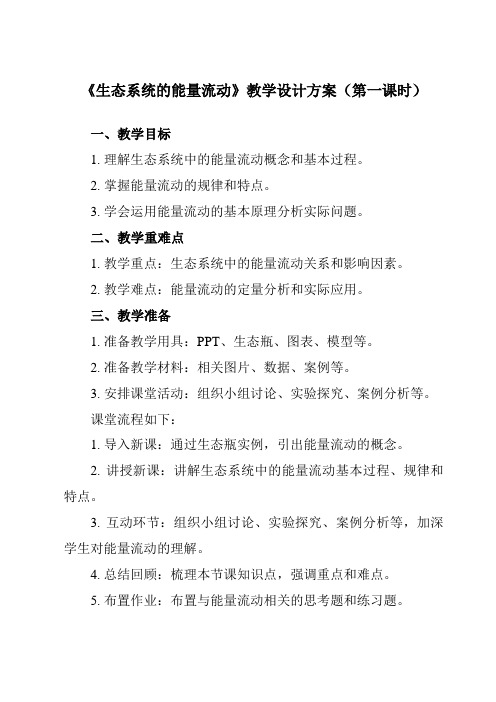 《生态系统的能量流动》教学设计方案（第一课时）

一、教学目标

1. 理解生态系统中的能量流动概念和基本过程。

2. 掌握能量流动的规律和特点。

3. 学会运用能量流动的基本原理分析实际问题。

二、教学重难点

1. 教学重点：生态系统中的能量流动关系和影响因素。

2. 教学难点：能量流动的定量分析和实际应用。

三、教学准备

1. 准备教学用具：PPT、生态瓶、图表、模型等。

2. 准备教学材料：相关图片、数据、案例等。

3. 安排课堂活动：组织小组讨论、实验探究、案例分析等。

课堂流程如下：

1. 导入新课：通过生态瓶实例，引出能量流动的概念。

2. 讲授新课：讲解生态系统中的能量流动基本过程、规律和特点。

3. 互动环节：组织小组讨论、实验探究、案例分析等，加深学生对能量流动的理解。

4. 总结回顾：梳理本节课知识点，强调重点和难点。

5. 布置作业：布置与能量流动相关的思考题和练习题。